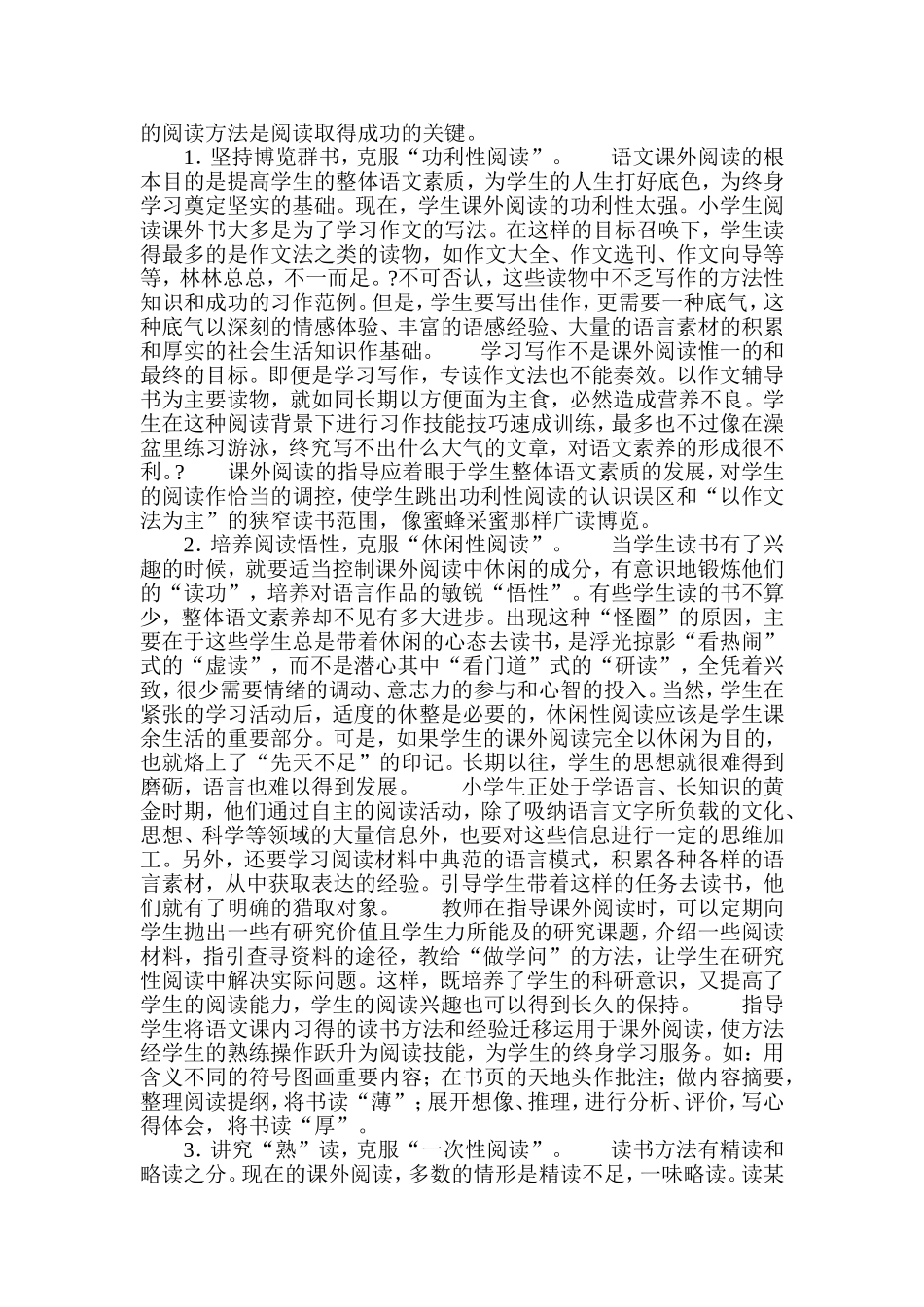 的阅读方法是阅读取得成功的关键。

1. 坚持博览群书，克服“功利性阅读”。　　语文课外阅读的根本目的是提高学生的整体语文素质，为学生的人生打好底色，为终身学习奠定坚实的基础。现在，学生课外阅读的功利性太强。小学生阅读课外书大多是为了学习作文的写法。在这样的目标召唤下，学生读得最多的是作文法之类的读物，如作文大全、作文选刊、作文向导等等，林林总总，不一而足。?不可否认，这些读物中不乏写作的方法性知识和成功的习作范例。但是，学生要写出佳作，更需要一种底气，这种底气以深刻的情感体验、丰富的语感经验、大量的语言素材的积累和厚实的社会生活知识作基础。　　学习写作不是课外阅读惟一的和最终的目标。即便是学习写作，专读作文法也不能奏效。以作文辅导书为主要读物，就如同长期以方便面为主食，必然造成营养不良。学生在这种阅读背景下进行习作技能技巧速成训练，最多也不过像在澡盆里练习游泳，终究写不出什么大气的文章，对语文素养的形成很不利。?　　课外阅读的指导应着眼于学生整体语文素质的发展，对学生的阅读作恰当的调控，使学生跳出功利性阅读的认识误区和“以作文法为主”的狭窄读书范围，像蜜蜂采蜜那样广读博览。

2. 培养阅读悟性，克服“休闲性阅读”。　　当学生读书有了兴趣的时候，就要适当控制课外阅读中休闲的成分，有意识地锻炼他们的“读功”，培养对语言作品的敏锐“悟性”。有些学生读的书不算少，整体语文素养却不见有多大进步。出现这种“怪圈”的原因，主要在于这些学生总是带着休闲的心态去读书，是浮光掠影“看热闹”式的“虚读”，而不是潜心其中“看门道”式的“研读”，全凭着兴致，很少需要情绪的调动、意志力的参与和心智的投入。当然，学生在紧张的学习活动后，适度的休整是必要的，休闲性阅读应该是学生课余生活的重要部分。可是，如果学生的课外阅读完全以休闲为目的，也就烙上了“先天不足”的印记。长期以往，学生的思想就很难得到磨砺，语言也难以得到发展。　　小学生正处于学语言、长知识的黄金时期，他们通过自主的阅读活动，除了吸纳语言文字所负载的文化、思想、科学等领域的大量信息外，也要对这些信息进行一定的思维加工。另外，还要学习阅读材料中典范的语言模式，积累各种各样的语言素材，从中获取表达的经验。引导学生带着这样的任务去读书，他们就有了明确的猎取对象。　　教师在指导课外阅读时，可以定期向学生抛出一些有研究价值且学生力所能及的研究课题，介绍一些阅读材料，指引查寻资料的途径，教给“做学问”的方法，让学生在研究性阅读中解决实际问题。这样，既培养了学生的科研意识，又提高了学生的阅读能力，学生的阅读兴趣也可以得到长久的保持。　　指导学生将语文课内习得的读书方法和经验迁移运用于课外阅读，使方法经学生的熟练操作跃升为阅读技能，为学生的终身学习服务。如：用含义不同的符号图画重要内容；在书页的天地头作批注；做内容摘要，整理阅读提纲，将书读“薄”；展开想像、推理，进行分析、评价，写心得体会，将书读“厚”。

3. 讲究“熟”读，克服“一次性阅读”。　　读书方法有精读和略读之分。现在的课外阅读，多数的情形是精读不足，一味略读。读某